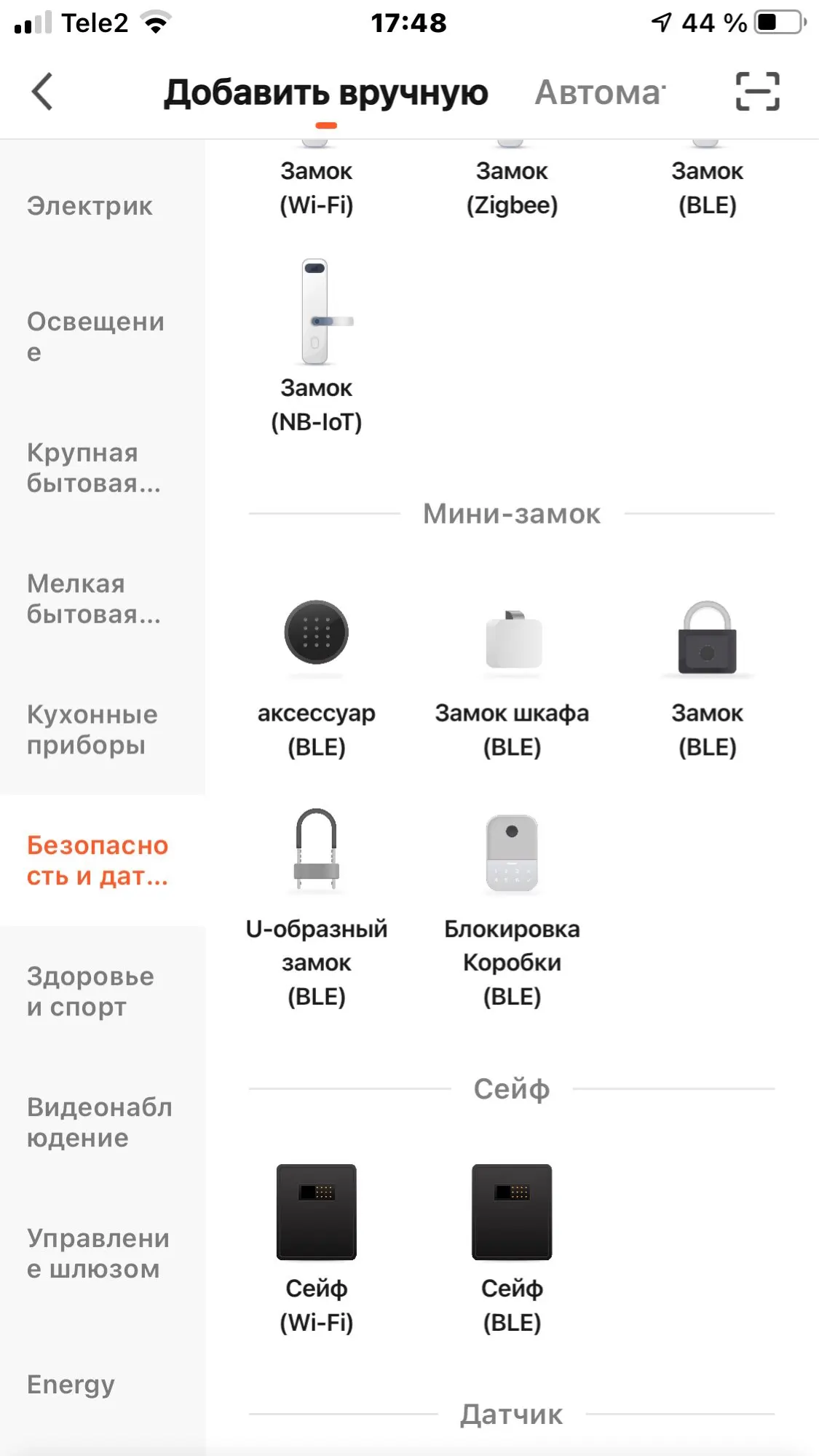 Tele2 17:48 44 %

Добавить вручную Автома

Электрик

Освещение

Крупная бытовая...

Мелкая бытовая...

Кухонные приборы

Безопасность и дат...

Здоровье и спорт

Видеонаблюдение

Управление шлюзом

Energy

Замок (Wi-Fi)

Замок (Zigbee)

Замок (BLE)

Замок (NB-IoT)

Мини-замок

аксессуар (BLE)

Замок шкафа (BLE)

Замок (BLE)

U-образный замок (BLE)

Блокировка Коробки (BLE)

Сейф

Сейф (Wi-Fi)

Сейф (BLE)

Датчик